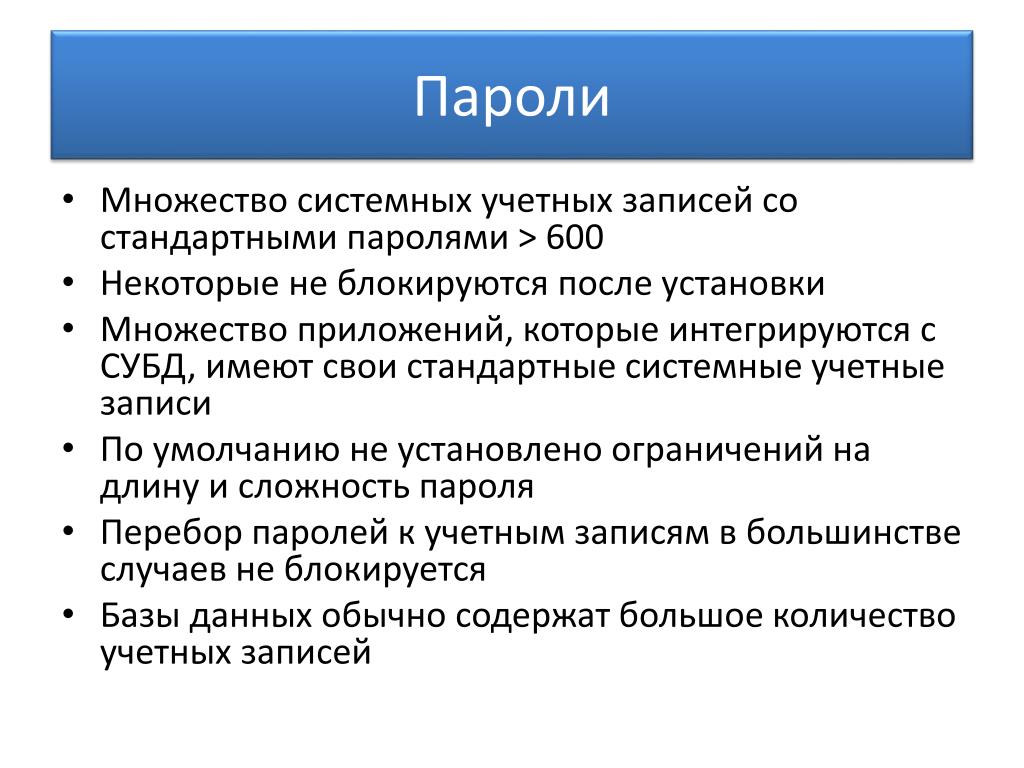 Пароли

• Множество системных учетных записей со стандартными паролями > 600
• Некоторые не блокируются после установки
• Множество приложений, которые интегрируются с СУБД, имеют свои стандартные системные учетные записи
• По умолчанию не установлено ограничений на длину и сложность пароля
• Перебор паролей к учетным записям в большинстве случаев не блокируется
• Базы данных обычно содержат большое количество учетных записей